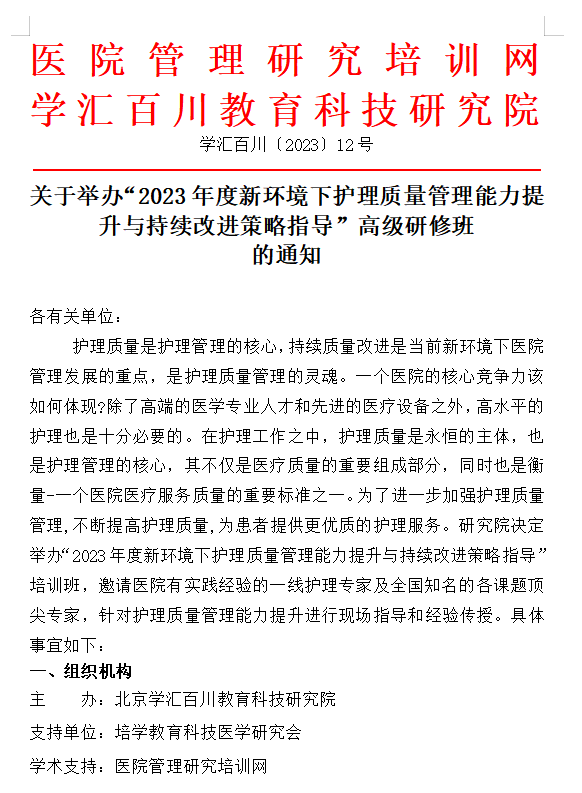 医院管理研究培训网
学汇百川教育科技研究院

学汇百川〔2023〕12号

关于举办“2023年度新环境下护理质量管理能力提升与持续改进策略指导”高级研修班的通知

各有关单位：

护理质量是护理管理的核心，持续质量改进是当前新环境下医院管理发展的重点，是护理质量管理的灵魂。一个医院的核心竞争力该如何体现?除了高端的医学专业人才和先进的医疗设备之外，高水平的护理也是十分必要的。在护理工作之中，护理质量是永恒的主体，也是护理管理的核心，其不仅是医疗质量的重要组成部分，同时也是衡量-一个医院医疗服务质量的重要标准之一。为了进一步加强护理质量管理，不断提高护理质量，为患者提供更优质的护理服务。研究院决定举办“2023年度新环境下护理质量管理能力提升与持续改进策略指导”培训班，邀请医院有实践经验的一线护理专家及全国知名的各课题顶尖专家，针对护理质量管理能力提升进行现场指导和经验传授。具体事宜如下：

一、组织机构

主　　办：北京学汇百川教育科技研究院

支持单位：培学教育科技医学研究会

学术支持：医院管理研究培训网